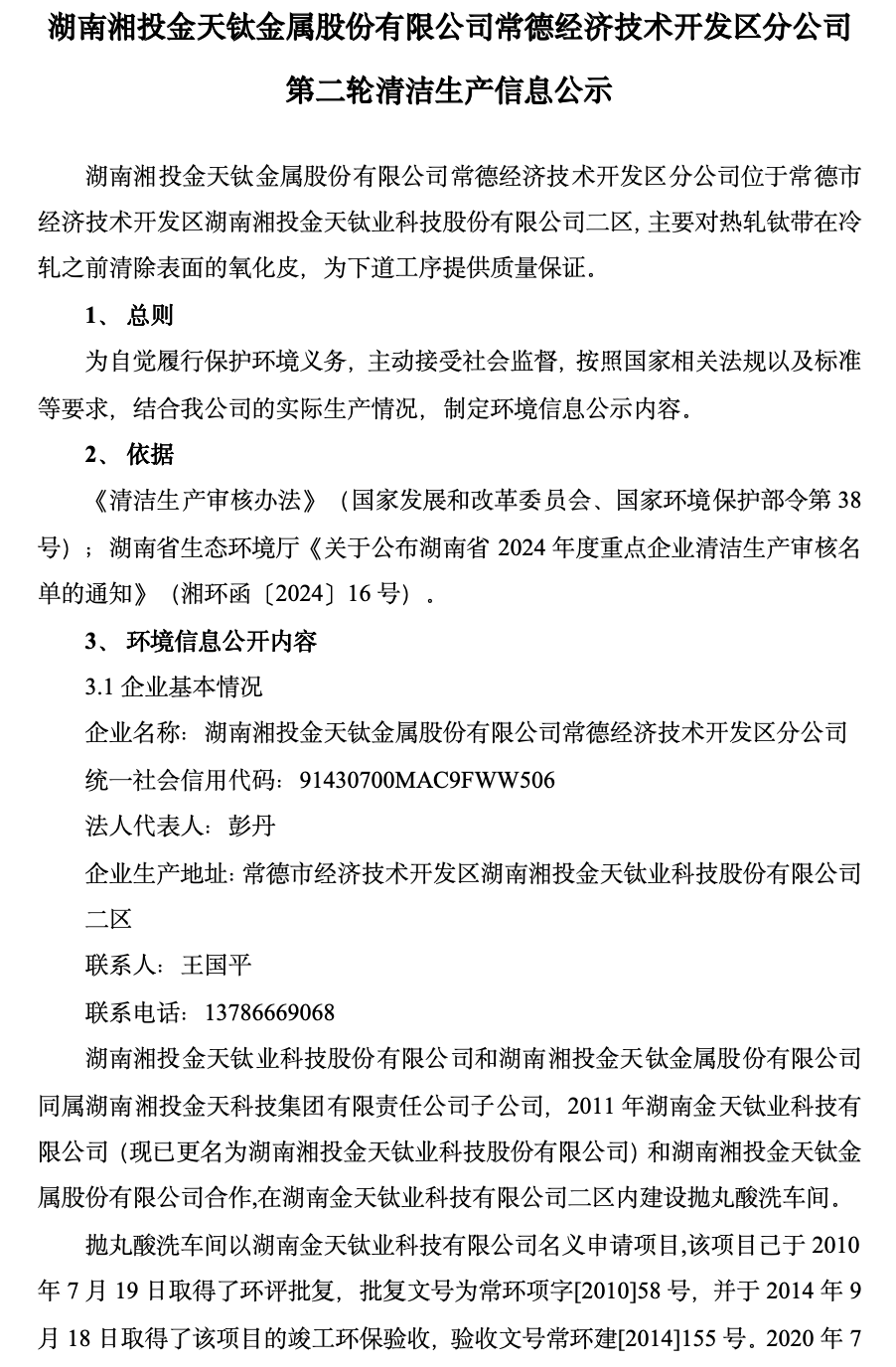 湖南湘投金天钛金属股份有限公司常德经济技术开发区分公司

第二轮清洁生产信息公示

湖南湘投金天钛金属股份有限公司常德经济技术开发区分公司位于常德市经济技术开发区湖南湘投金天钛业科技股份有限公司二区，主要对热轧钛带在冷轧之前清除表面的氧化皮，为下道工序提供质量保证。

1、 总则

为自觉履行保护环境义务，主动接受社会监督，按照国家相关法规以及标准等要求，结合我公司的实际生产情况，制定环境信息公示内容。

2、 依据

《清洁生产审核办法》（国家发展和改革委员会、国家环境保护部令第 38 号）；湖南省生态环境厅《关于公布湖南省 2024 年度重点企业清洁生产审核名单的通知》（湘环函〔2024〕16 号）。

3、 环境信息公开内容

3.1 企业基本情况

企业名称：湖南湘投金天钛金属股份有限公司常德经济技术开发区分公司

统一社会信用代码：91430700MAC9FWW506

法人代表人：彭丹

企业生产地址：常德市经济技术开发区湖南湘投金天钛业科技股份有限公司二区

联系人：王国平

联系电话：13786669068

湖南湘投金天钛业科技股份有限公司和湖南湘投金天钛金属股份有限公司同属湖南湘投金天科技集团有限责任公司子公司，2011 年湖南金天钛业科技有限公司（现已更名为湖南湘投金天钛业科技股份有限公司）和湖南湘投金天钛金属股份有限公司合作,在湖南金天钛业科技有限公司二区内建设抛丸酸洗车间。

抛丸酸洗车间以湖南金天钛业科技有限公司名义申请项目,该项目已于 2010 年 7 月 19 日取得了环评批复，批复文号为常环项字[2010]58 号，并于 2014 年 9 月 18 日取得了该项目的竣工环保验收，验收文号常环建[2014]155 号。2020 年 7